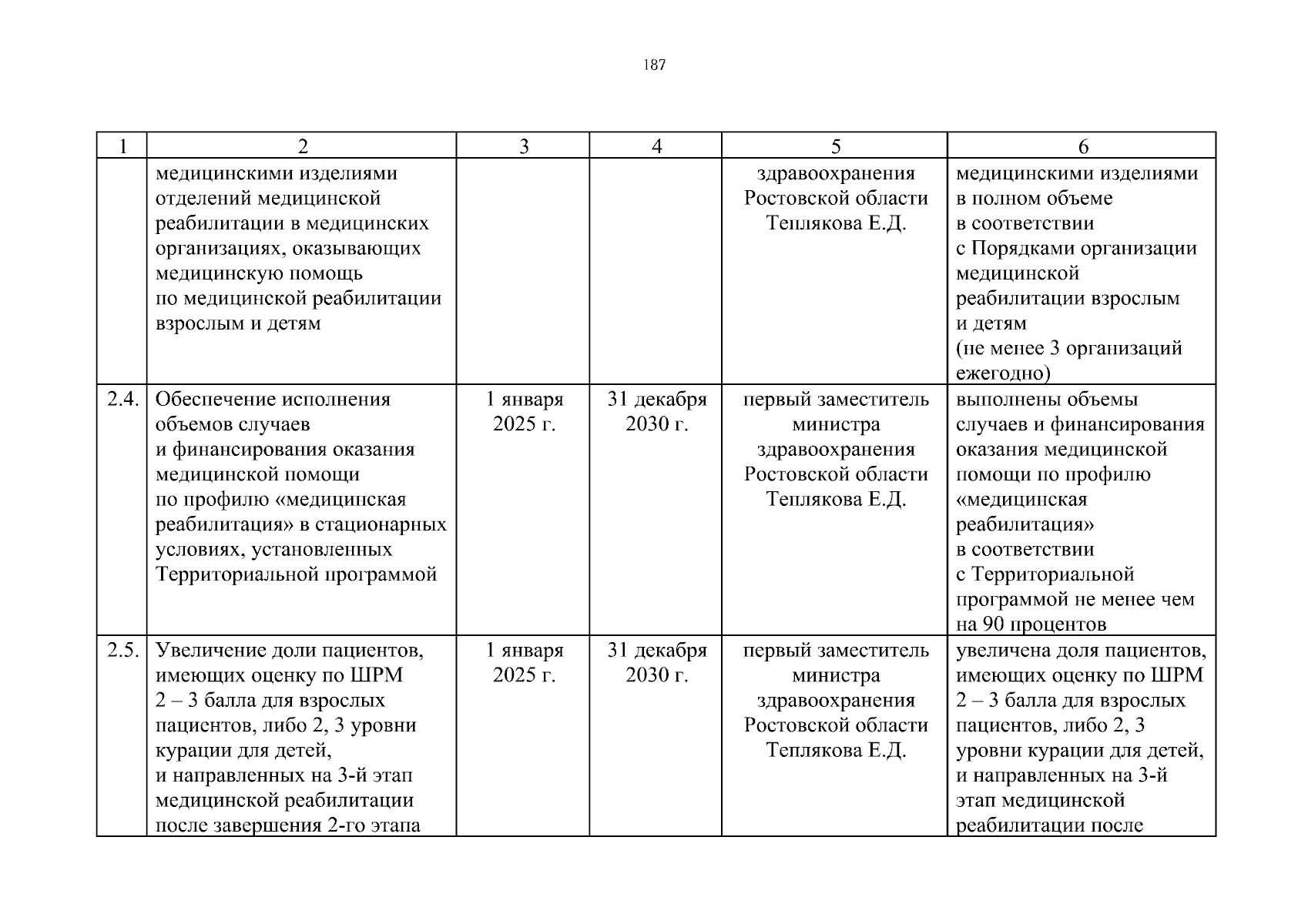 187

| 1 | 2 | 3 | 4 | 5 | 6 |
|---|---|---|---|---|---|
| | медицинскими изделиями отделений медицинской реабилитации в медицинских организациях, оказывающих медицинскую помощь по медицинской реабилитации взрослым и детям | | | здравоохранения Ростовской области Теплякова Е.Д. | медицинскими изделиями в полном объеме в соответствии с Порядками организации медицинской реабилитации взрослым и детям (не менее 3 организаций ежегодно) |
| 2.4. | Обеспечение исполнения объемов случаев и финансирования оказания медицинской помощи по профилю «медицинская реабилитация» в стационарных условиях, установленных Территориальной программой | 1 января 2025 г. | 31 декабря 2030 г. | первый заместитель министра здравоохранения Ростовской области Теплякова Е.Д. | выполнены объемы случаев и финансирования оказания медицинской помощи по профилю «медицинская реабилитация» в соответствии с Территориальной программой не менее чем на 90 процентов |
| 2.5. | Увеличение доли пациентов, имеющих оценку по ШРМ 2 – 3 балла для взрослых пациентов, либо 2, 3 уровни курации для детей, и направленных на 3-й этап медицинской реабилитации после завершения 2-го этапа | 1 января 2025 г. | 31 декабря 2030 г. | первый заместитель министра здравоохранения Ростовской области Теплякова Е.Д. | увеличена доля пациентов, имеющих оценку по ШРМ 2 – 3 балла для взрослых пациентов, либо 2, 3 уровни курации для детей, и направленных на 3-й этап медицинской реабилитации после |